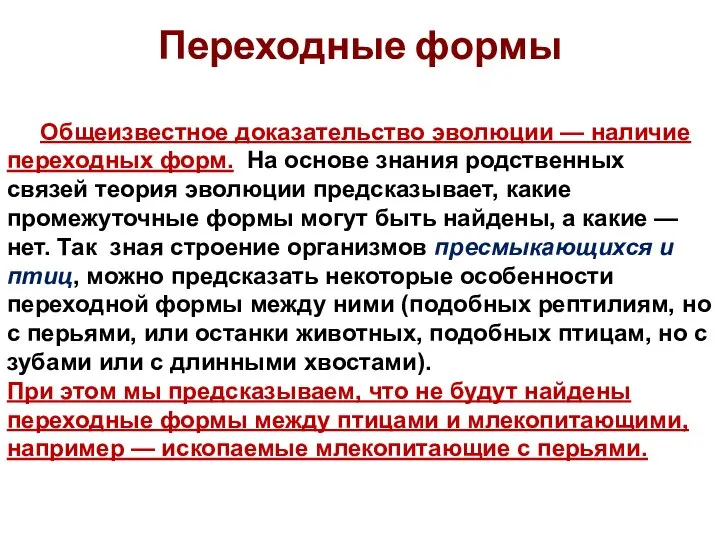 Переходные формы

Общеизвестное доказательство эволюции — наличие переходных форм. На основе знания родственных связей теория эволюции предсказывает, какие промежуточные формы могут быть найдены, а какие — нет. Так зная строение организмов пресмыкающихся и птиц, можно предсказать некоторые особенности переходной формы между ними (подобных рептилиям, но с перьями, или останки животных, подобных птицам, но с зубами или с длинными хвостами).
При этом мы предсказываем, что не будут найдены переходные формы между птицами и млекопитающими, например — ископаемые млекопитающие с перьями.